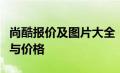 尚酷报价及图片大全与价格